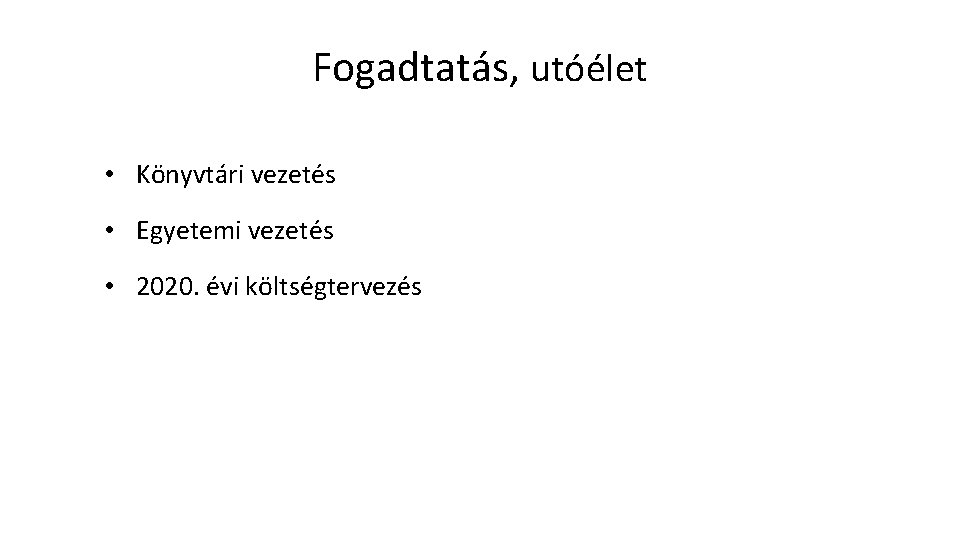 Fogadtatás, utóélet

• Könyvtári vezetés
• Egyetemi vezetés
• 2020. évi költségtervezés